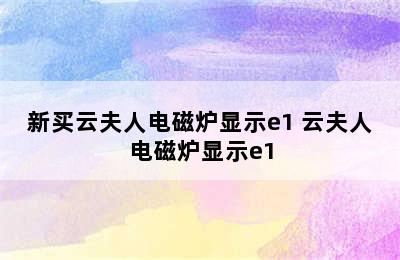 新买云夫人电磁炉显示e1 云夫人电磁炉显示e1